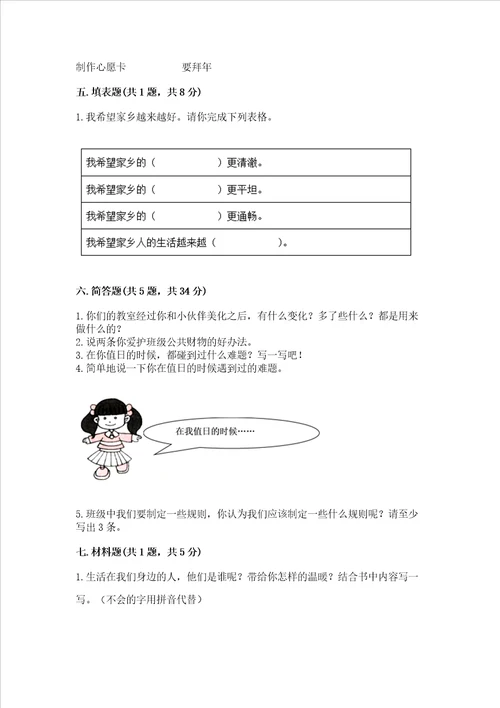 制作心愿卡　　　　要拜年

五. 填表题(共 1 题，共 8 分)

1. 我希望家乡越来越好。请你完成下列表格。

| 我希望家乡的（　　　　　）更清澈。 |
|---|
| 我希望家乡的（　　　　　）更平坦。 |
| 我希望家乡的（　　　　　）更通畅。 |
| 我希望家乡人的生活越来越（　　　　　）。 |

六. 简答题(共 5 题，共 34 分)

1. 你们的教室经过你和小伙伴美化之后，有什么变化？多了些什么？都是用来做什么的？
2. 说两条你爱护班级公共财物的好办法。
3. 在你值日的时候，都碰到过什么难题？写一写吧！
4. 简单地说一下你在值日的时候遇到过的难题。

在我值日的时候……

5. 班级中我们要制定一些规则，你认为我们应该制定一些什么规则呢？请至少写出 3 条。

七. 材料题(共 1 题，共 5 分)

1. 生活在我们身边的人，他们是谁呢？带给你怎样的温暖？结合书中内容写一写。（不会的字用拼音代替）